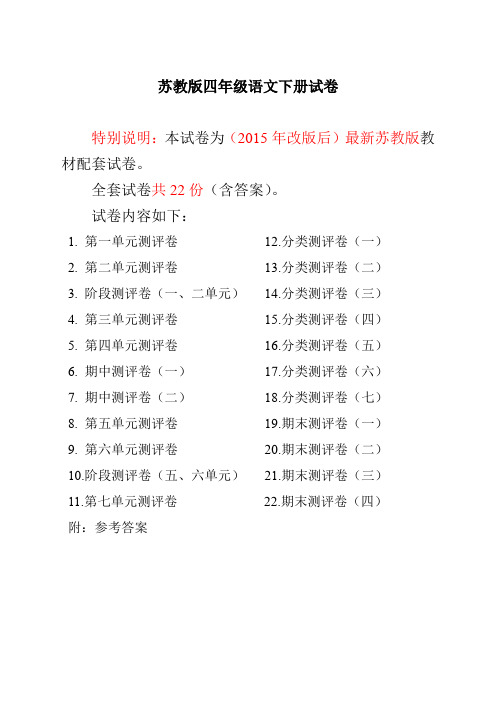 苏教版四年级语文下册试卷

特别说明：本试卷为（2015 年改版后）最新苏教版教材配套试卷。

全套试卷共 22 份（含答案）。

试卷内容如下：

1. 第一单元测评卷
2. 第二单元测评卷
3. 阶段测评卷（一、二单元）
4. 第三单元测评卷
5. 第四单元测评卷
6. 期中测评卷（一）
7. 期中测评卷（二）
8. 第五单元测评卷
9. 第六单元测评卷
10.阶段测评卷（五、六单元）
11.第七单元测评卷

12.分类测评卷（一）
13.分类测评卷（二）
14.分类测评卷（三）
15.分类测评卷（四）
16.分类测评卷（五）
17.分类测评卷（六）
18.分类测评卷（七）
19.期末测评卷（一）
20.期末测评卷（二）
21.期末测评卷（三）
22.期末测评卷（四）

附：参考答案